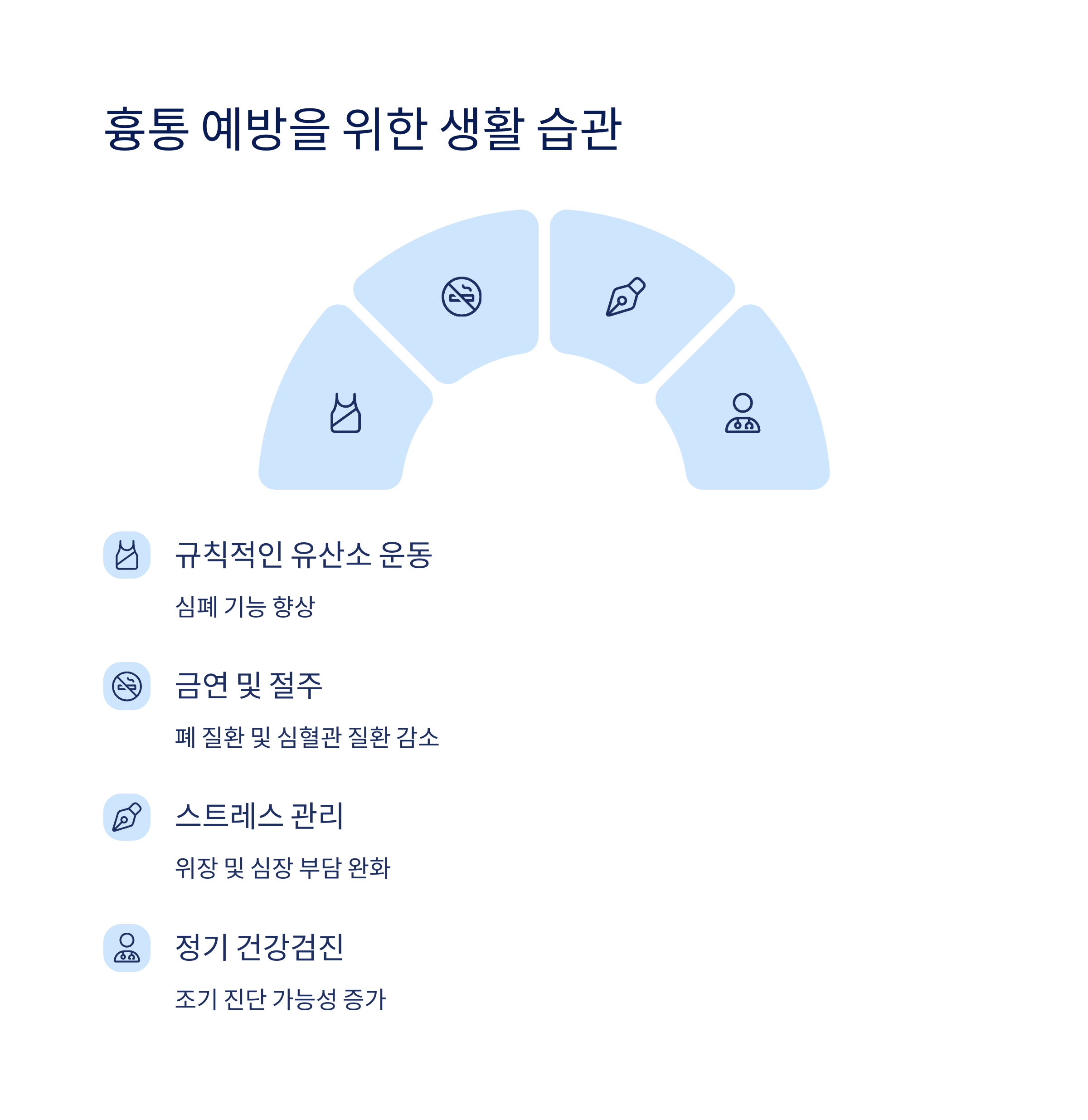 흉통 예방을 위한 생활 습관

규칙적인 유산소 운동

심폐 기능 향상

금연 및 절주

폐 질환 및 심혈관 질환 감소

스트레스 관리

위장 및 심장 부담 완화

정기 건강검진

조기 진단 가능성 증가